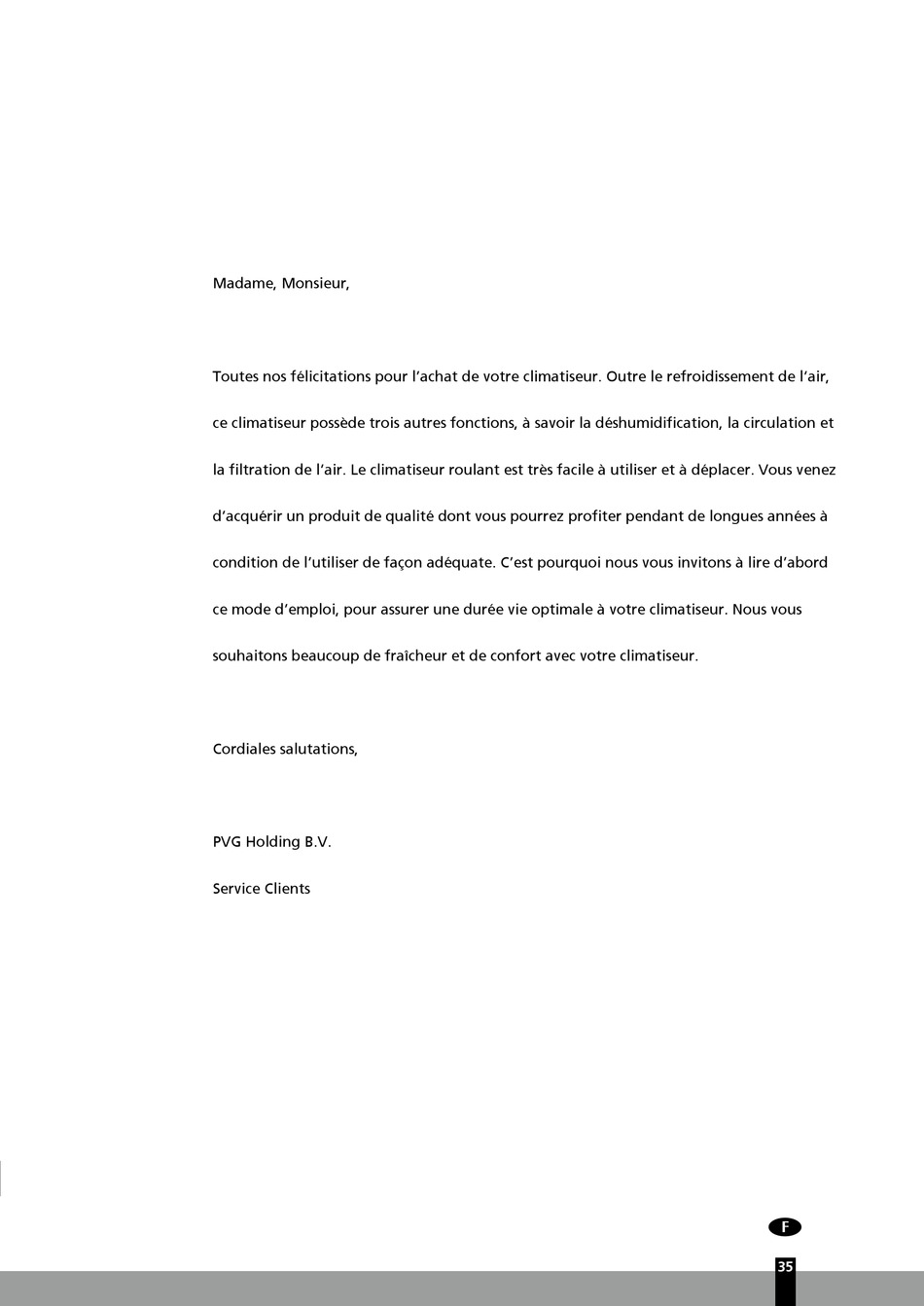 Madame, Monsieur,

Toutes nos félicitations pour l'achat de votre climatiseur. Outre le refroidissement de l'air, ce climatiseur possède trois autres fonctions, à savoir la déshumidification, la circulation et la filtration de l'air. Le climatiseur roulant est très facile à utiliser et à déplacer. Vous venez d'acquérir un produit de qualité dont vous pourrez profiter pendant de longues années à condition de l'utiliser de façon adéquate. C'est pourquoi nous vous invitons à lire d'abord ce mode d'emploi, pour assurer une durée vie optimale à votre climatiseur. Nous vous souhaitons beaucoup de fraîcheur et de confort avec votre climatiseur.

Cordiales salutations,

PVG Holding B.V.

Service Clients

F

35